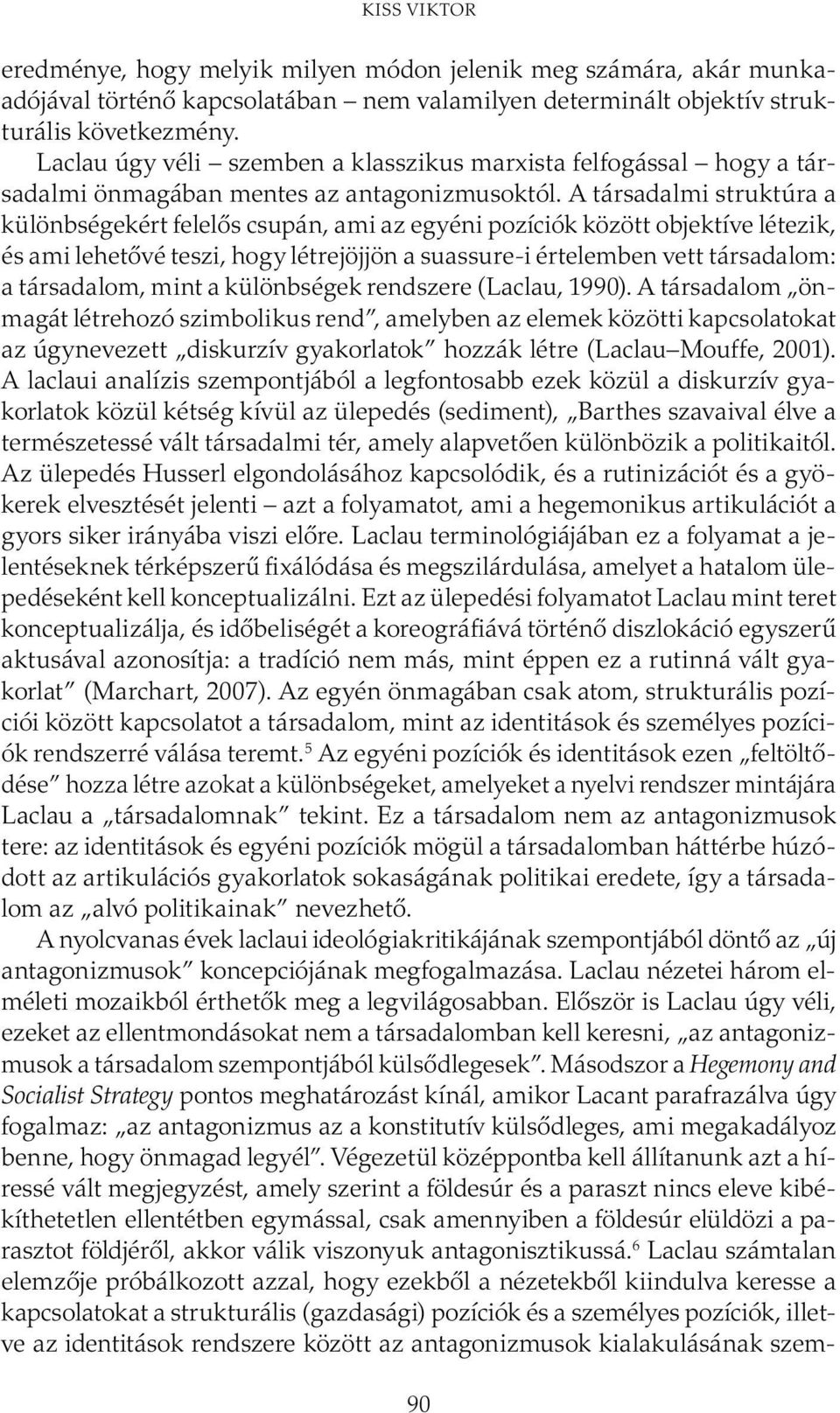 KISS VIKTOR

eredménye, hogy melyik milyen módon jelenik meg számára, akár munkaadójával történő kapcsolatában – nem valamilyen determinált objektív strukturális következmény.

Laclau úgy véli – szemben a klasszikus marxista felfogással – hogy a társadalmi önmagában mentes az antagonizmusoktól. A társadalmi struktúra a különbségekért felelős csupán, ami az egyéni pozíciók között objektíve létezik, és ami lehetővé teszi, hogy létrejöjjön a suassure-i értelemben vett társadalom: a társadalom, mint a különbségek rendszere (Laclau, 1990). A társadalom „önmagát létrehozó szimbolikus rend", amelyben az elemek közötti kapcsolatokat az úgynevezett „diskurzív gyakorlatok" hozzák létre (Laclau–Mouffe, 2001). A laclaui analízis szempontjából a legfontosabb ezek közül a diskurzív gyakorlatok közül kétség kívül az ülepedés (sediment), „Barthes szavaival élve a természetessé vált társadalmi tér, amely alapvetően különbözik a politikaitól. Az ülepedés Husserl elgondolásához kapcsolódik, és a rutinizációt és a gyökerek elvesztését jelenti – azt a folyamatot, ami a hegemonikus artikulációt a gyors siker irányába viszi előre. Laclau terminológiájában ez a folyamat a jelentéseknek térképszerű fixálódása és megszilárdulása, amelyet a hatalom ülepedéseként kell konceptualizálni. Ezt az ülepedési folyamatot Laclau mint teret konceptualizálja, és időbeliségét a koreográfiává történő diszlokáció egyszerű aktusával azonosítja: a tradíció nem más, mint éppen ez a rutinná vált gyakorlat" (Marchart, 2007). Az egyén önmagában csak atom, strukturális pozíciói között kapcsolatot a társadalom, mint az identitások és személyes pozíciók rendszerré válása teremt.$^5$ Az egyéni pozíciók és identitások ezen „feltöltődése" hozza létre azokat a különbségeket, amelyeket a nyelvi rendszer mintájára Laclau a „társadalomnak" tekint. Ez a társadalom nem az antagonizmusok tere: az identitások és egyéni pozíciók mögül a társadalomban háttérbe húzódott az artikulációs gyakorlatok sokaságának politikai eredete, így a társadalom az „alvó politikainak" nevezhető.

A nyolcvanas évek laclaui ideológiakritikájának szempontjából döntő az „új antagonizmusok" koncepciójának megfogalmazása. Laclau nézetei három elméleti mozaikból érthetők meg a legvilágosabban. Először is Laclau úgy véli, ezeket az ellentmondásokat nem a társadalomban kell keresni, „az antagonizmusok a társadalom szempontjából külsődlegesek". Másodszor a Hegemony and Socialist Strategy pontos meghatározást kínál, amikor Lacant parafrazálva úgy fogalmaz: „az antagonizmus az a konstitutív külsődleges, ami megakadályoz benne, hogy önmagad legyél". Végezetül középpontba kell állítanunk azt a híressé vált megjegyzést, amely szerint a földesúr és a paraszt nincs eleve kibékíthetetlen ellentétben egymással, csak amennyiben a földesúr elüldözi a parasztot földjéről, akkor válik viszonyuk antagonisztikussá.$^6$ Laclau számtalan elemzője próbálkozott azzal, hogy ezekből a nézetekből kiindulva keresse a kapcsolatokat a strukturális (gazdasági) pozíciók és a személyes pozíciók, illetve az identitások rendszere között az antagonizmusok kialakulásának szem-

90